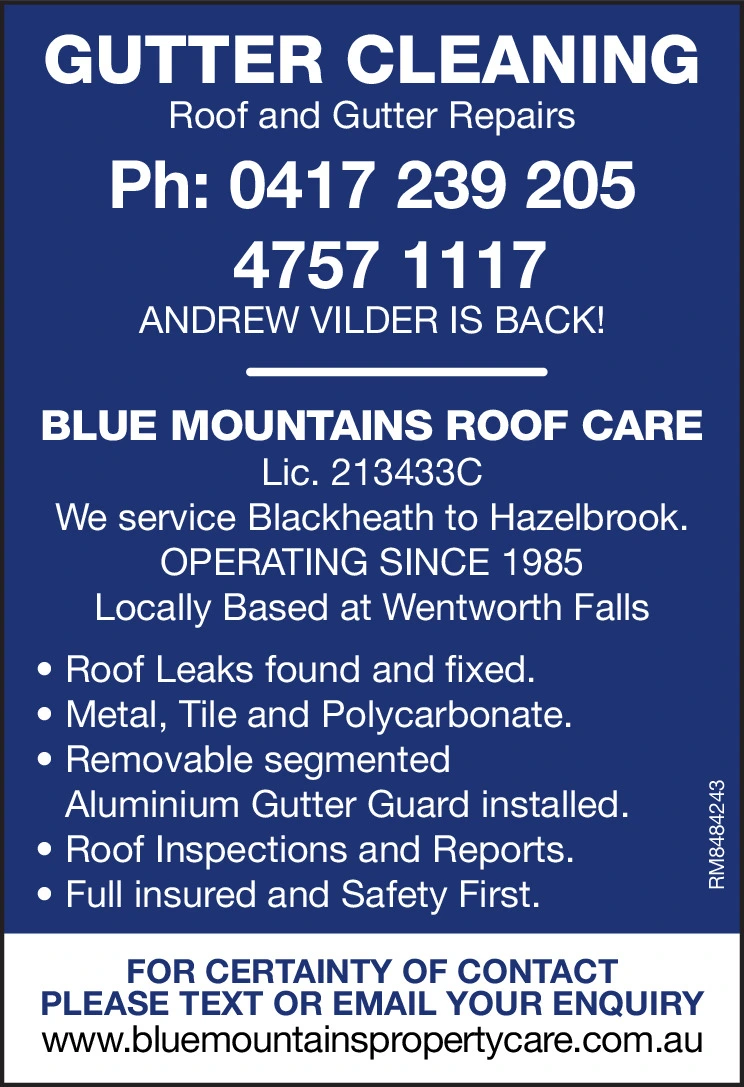 GUTTER CLEANING
Roof and Gutter Repairs
Ph: 0417 239 205
4757 1117
ANDREW VILDER IS BACK!

BLUE MOUNTAINS ROOF CARE
Lic. 213433C
We service Blackheath to Hazelbrook.
OPERATING SINCE 1985
Locally Based at Wentworth Falls

• Roof Leaks found and fixed.
• Metal, Tile and Polycarbonate.
• Removable segmented Aluminium Gutter Guard installed.
• Roof Inspections and Reports.
• Full insured and Safety First.

RM8484243

FOR CERTAINTY OF CONTACT
PLEASE TEXT OR EMAIL YOUR ENQUIRY
www.bluemountainspropertycare.com.au